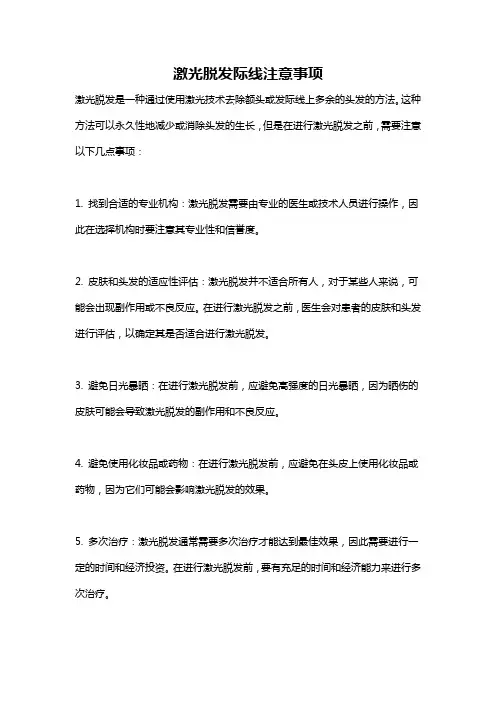 激光脱发际线注意事项

激光脱发是一种通过使用激光技术去除额头或发际线上多余的头发的方法。这种方法可以永久性地减少或消除头发的生长，但是在进行激光脱发之前，需要注意以下几点事项：

1. 找到合适的专业机构：激光脱发需要由专业的医生或技术人员进行操作，因此在选择机构时要注意其专业性和信誉度。

2. 皮肤和头发的适应性评估：激光脱发并不适合所有人，对于某些人来说，可能会出现副作用或不良反应。在进行激光脱发之前，医生会对患者的皮肤和头发进行评估，以确定其是否适合进行激光脱发。

3. 避免日光暴晒：在进行激光脱发前，应避免高强度的日光暴晒，因为晒伤的皮肤可能会导致激光脱发的副作用和不良反应。

4. 避免使用化妆品或药物：在进行激光脱发前，应避免在头皮上使用化妆品或药物，因为它们可能会影响激光脱发的效果。

5. 多次治疗：激光脱发通常需要多次治疗才能达到最佳效果，因此需要进行一定的时间和经济投资。在进行激光脱发前，要有充足的时间和经济能力来进行多次治疗。